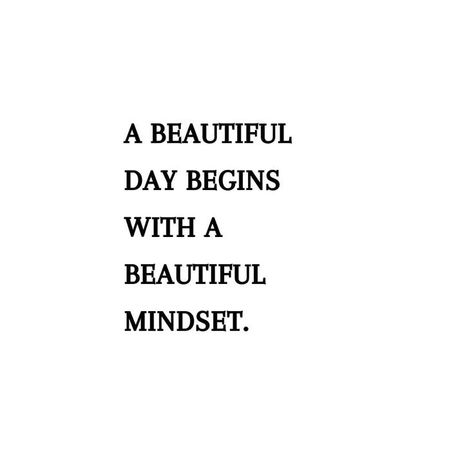 A BEAUTIFUL DAY BEGINS WITH A BEAUTIFUL MINDSET.